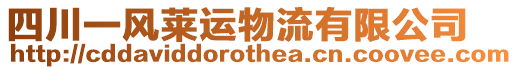 四川一风莱运物流有限公司
http://cddaviddorothea.cn.coovee.com